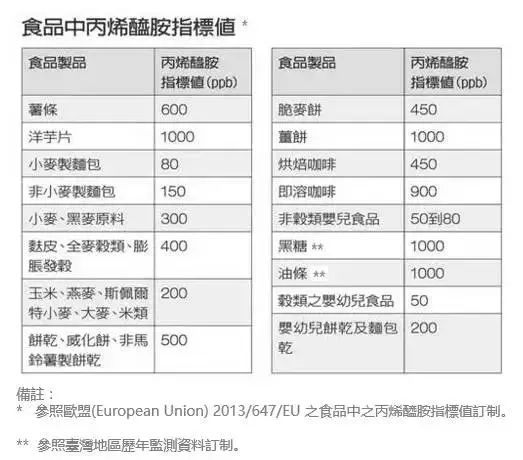 食品中丙烯醯胺指標值 *

| 食品製品 | 丙烯醯胺指標值(ppb) |
|---|---|
| 薯條 | 600 |
| 洋芋片 | 1000 |
| 小麥製麵包 | 80 |
| 非小麥製麵包 | 150 |
| 小麥、黑麥原料 | 300 |
| 麩皮、全麥穀類、膨脹發穀 | 400 |
| 玉米、燕麥、斯佩爾特小麥、大麥、米類 | 200 |
| 餅乾、威化餅、非馬鈴薯製餅乾 | 500 |

| 食品製品 | 丙烯醯胺指標值(ppb) |
|---|---|
| 脆麥餅 | 450 |
| 薑餅 | 1000 |
| 烘焙咖啡 | 450 |
| 即溶咖啡 | 900 |
| 非穀類嬰兒食品 | 50到80 |
| 黑糖 ** | 1000 |
| 油條 ** | 1000 |
| 穀類之嬰幼兒食品 | 50 |
| 嬰幼兒餅乾及麵包乾 | 200 |

備註：
* 參照歐盟(European Union) 2013/647/EU 之食品中之丙烯醯胺指標值訂制。

** 參照臺灣地區歷年監測資料訂制。